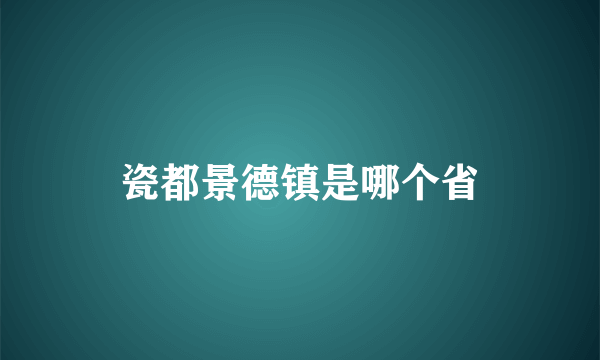 瓷都景德镇是哪个省